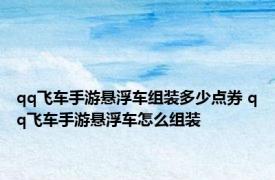 qq飞车手游悬浮车组装多少点券 qq飞车手游悬浮车怎么组装